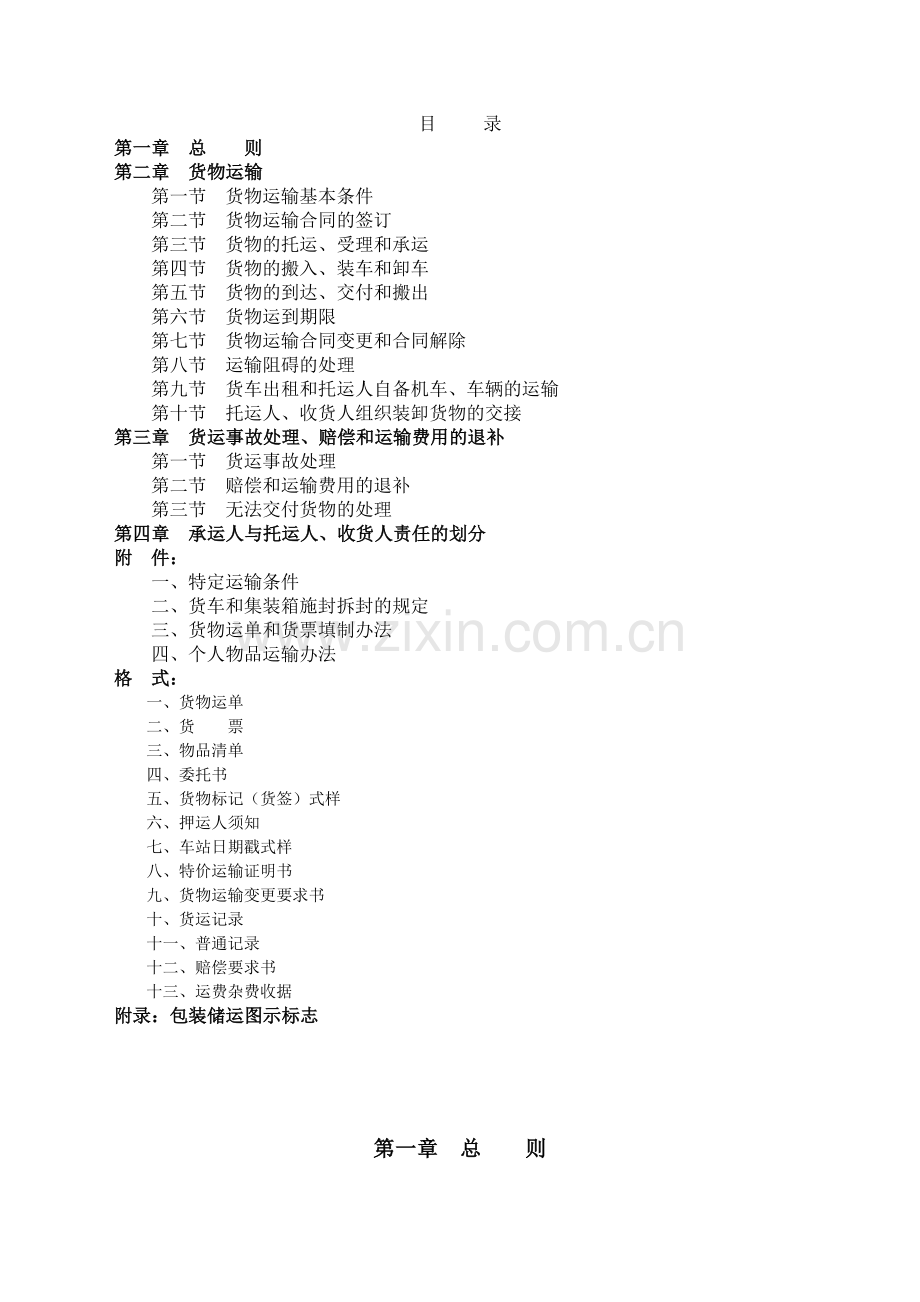 目　　录

第一章　总　　则

第二章　货物运输

第一节　货物运输基本条件
第二节　货物运输合同的签订
第三节　货物的托运、受理和承运
第四节　货物的搬入、装车和卸车
第五节　货物的到达、交付和搬出
第六节　货物运到期限
第七节　货物运输合同变更和合同解除
第八节　运输阻碍的处理
第九节　货车出租和托运人自备机车、车辆的运输
第十节　托运人、收货人组织装卸货物的交接

第三章　货运事故处理、赔偿和运输费用的退补

第一节　货运事故处理
第二节　赔偿和运输费用的退补
第三节　无法交付货物的处理

第四章　承运人与托运人、收货人责任的划分

附　件：

一、特定运输条件
二、货车和集装箱施封拆封的规定
三、货物运单和货票填制办法
四、个人物品运输办法

格　式：

一、货物运单
二、货　　票
三、物品清单
四、委托书
五、货物标记（货签）式样
六、押运人须知
七、车站日期戳式样
八、特价运输证明书
九、货物运输变更要求书
十、货运记录
十一、普通记录
十二、赔偿要求书
十三、运费杂费收据

附录：包装储运图示标志

www.zixin.com.cn

第一章　总　　则